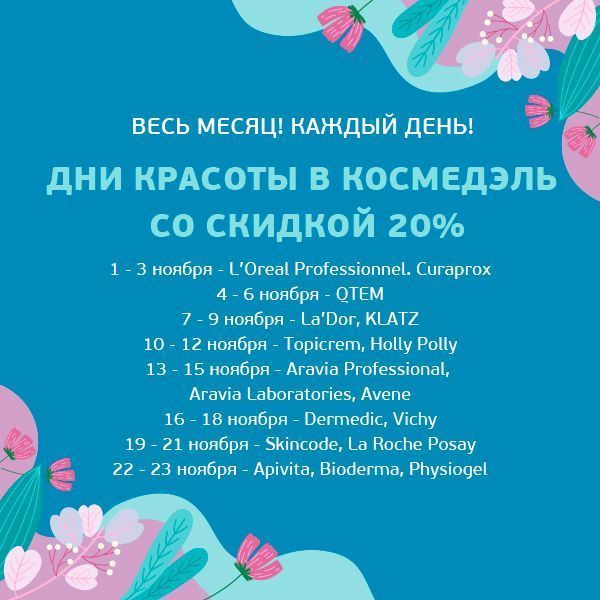 ВЕСЬ МЕСЯЦ! КАЖДЫЙ ДЕНЬ!

ДНИ КРАСОТЫ В КОСМЕДЭЛЬ СО СКИДКОЙ 20%

1 - 3 ноября - L'Oreal Professionnel. Curaprox
4 - 6 ноября - QTEM
7 - 9 ноября - La'Dor, KLATZ
10 - 12 ноября - Topicrem, Holly Polly
13 - 15 ноября - Aravia Professional, Aravia Laboratories, Avene
16 - 18 ноября - Dermedic, Vichy
19 - 21 ноября - Skincode, La Roche Posay
22 - 23 ноября - Apivita, Bioderma, Physiogel